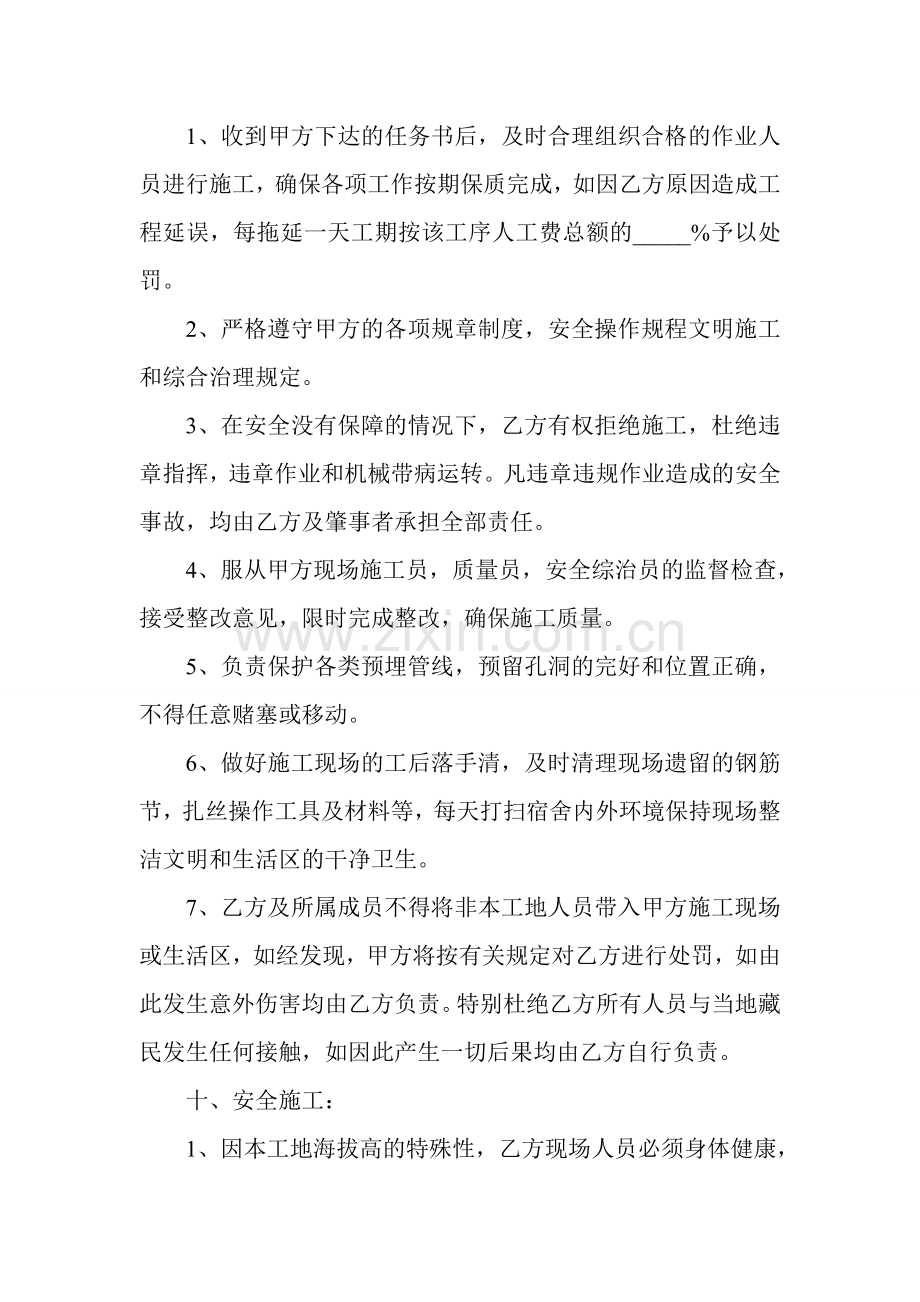 1、收到甲方下达的任务书后，及时合理组织合格的作业人员进行施工，确保各项工作按期保质完成，如因乙方原因造成工程延误，每拖延一天工期按该工序人工费总额的____%予以处罚。

2、严格遵守甲方的各项规章制度，安全操作规程文明施工和综合治理规定。

3、在安全没有保障的情况下，乙方有权拒绝施工，杜绝违章指挥，违章作业和机械带病运转。凡违章违规作业造成的安全事故，均由乙方及肇事者承担全部责任。

4、服从甲方现场施工员，质量员，安全综治员的监督检查，接受整改意见，限时完成整改，确保施工质量。

5、负责保护各类预埋管线，预留孔洞的完好和位置正确，不得任意赌塞或移动。

6、做好施工现场的工后落手清，及时清理现场遗留的钢筋节，扎丝操作工具及材料等，每天打扫宿舍内外环境保持现场整洁文明和生活区的干净卫生。

7、乙方及所属成员不得将非本工地人员带入甲方施工现场或生活区，如经发现，甲方将按有关规定对乙方进行处罚，如由此发生意外伤害均由乙方负责。特别杜绝乙方所有人员与当地藏民发生任何接触，如因此产生一切后果均由乙方自行负责。

十、安全施工：

1、因本工地海拔高的特殊性，乙方现场人员必须身体健康，

www.zixin.com.cn